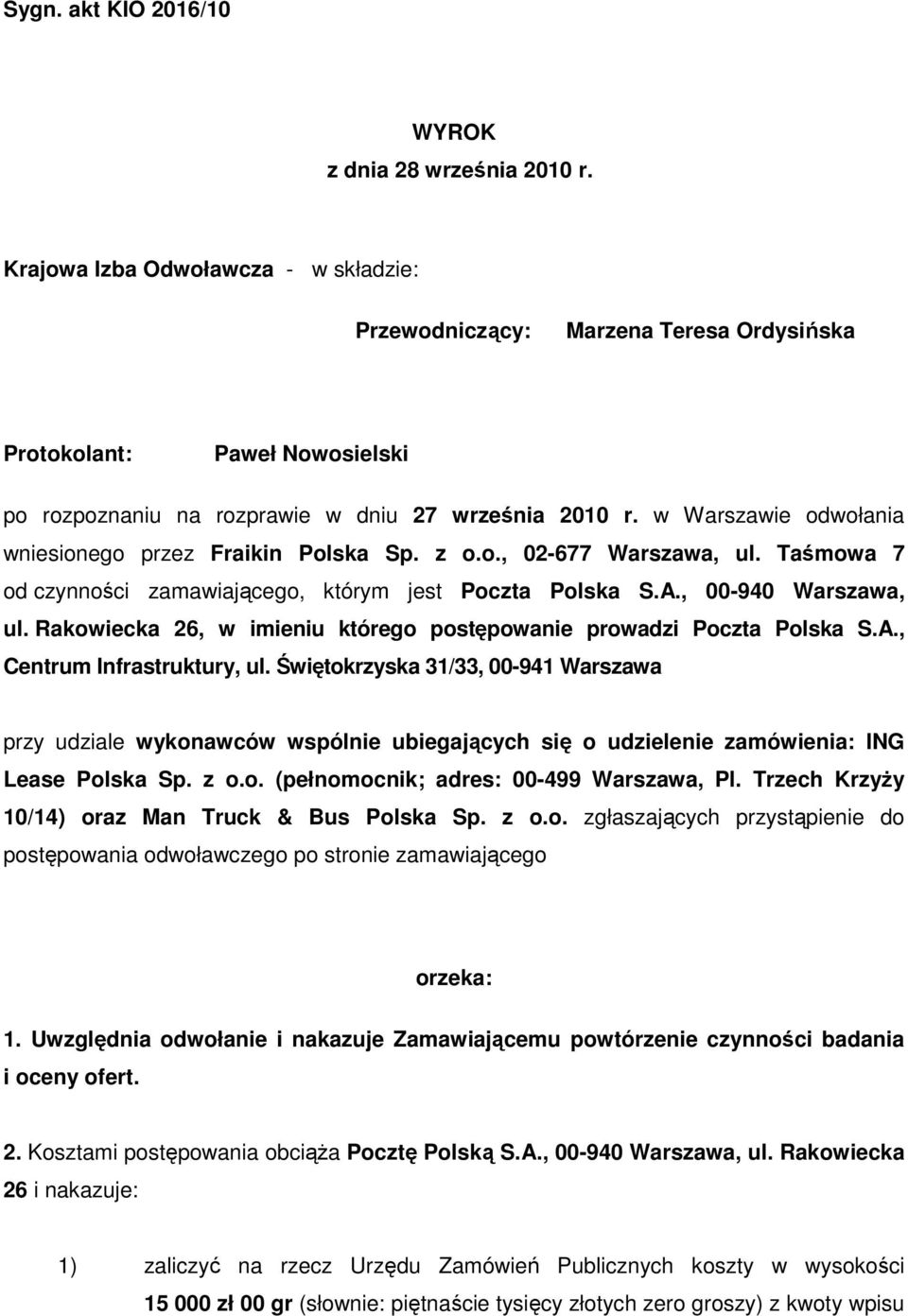 Sygn. akt KIO 2016/10

WYROK
z dnia 28 września 2010 r.

Krajowa Izba Odwoławcza - w składzie:

Przewodniczący: Marzena Teresa Ordysińska

Protokolant: Paweł Nowosielski

po rozpoznaniu na rozprawie w dniu 27 września 2010 r. w Warszawie odwołania wniesionego przez Fraikin Polska Sp. z o.o., 02-677 Warszawa, ul. Taśmowa 7 od czynności zamawiającego, którym jest Poczta Polska S.A., 00-940 Warszawa, ul. Rakowiecka 26, w imieniu którego postępowanie prowadzi Poczta Polska S.A., Centrum Infrastruktury, ul. Świętokrzyska 31/33, 00-941 Warszawa

przy udziale wykonawców wspólnie ubiegających się o udzielenie zamówienia: ING Lease Polska Sp. z o.o. (pełnomocnik; adres: 00-499 Warszawa, Pl. Trzech Krzyży 10/14) oraz Man Truck & Bus Polska Sp. z o.o. zgłaszających przystąpienie do postępowania odwoławczego po stronie zamawiającego

orzeka:

1. Uwzględnia odwołanie i nakazuje Zamawiającemu powtórzenie czynności badania i oceny ofert.

2. Kosztami postępowania obciąża Pocztę Polską S.A., 00-940 Warszawa, ul. Rakowiecka 26 i nakazuje:

1) zaliczyć na rzecz Urzędu Zamówień Publicznych koszty w wysokości 15 000 zł 00 gr (słownie: piętnaście tysięcy złotych zero groszy) z kwoty wpisu